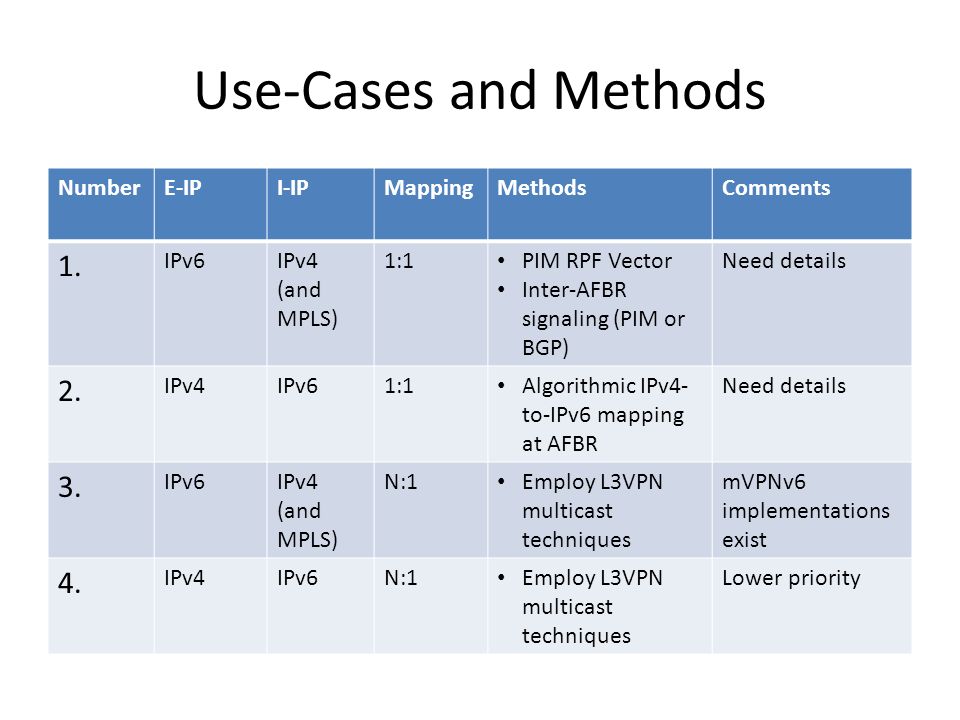 Use-Cases and Methods

| Number | E-IP | I-IP | Mapping | Methods | Comments |
|---|---|---|---|---|---|
| 1. | IPv6 | IPv4 (and MPLS) | 1:1 | • PIM RPF Vector • Inter-AFBR signaling (PIM or BGP) | Need details |
| 2. | IPv4 | IPv6 | 1:1 | • Algorithmic IPv4-to-IPv6 mapping at AFBR | Need details |
| 3. | IPv6 | IPv4 (and MPLS) | N:1 | • Employ L3VPN multicast techniques | mVPNv6 implementations exist |
| 4. | IPv4 | IPv6 | N:1 | • Employ L3VPN multicast techniques | Lower priority |